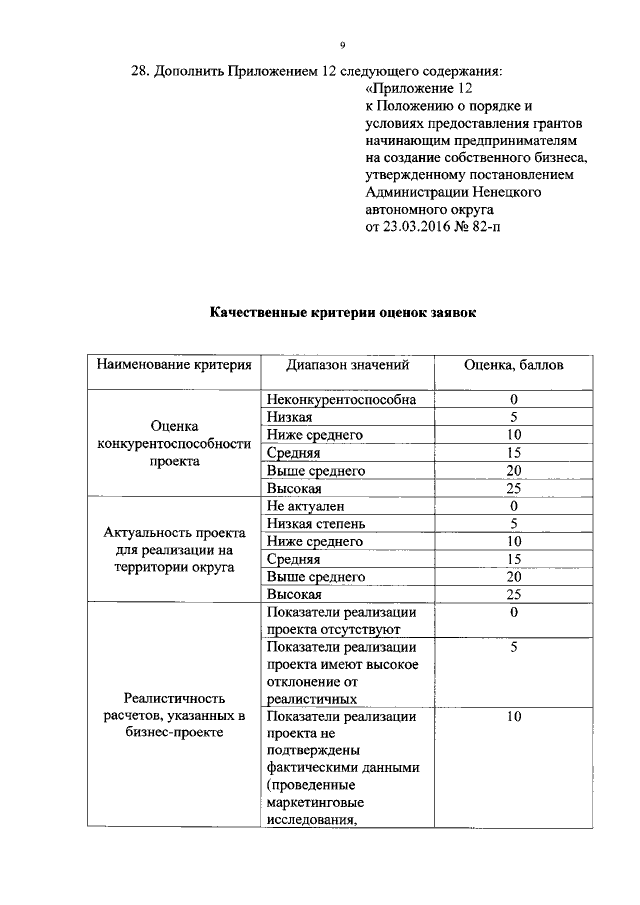 9

28. Дополнить Приложением 12 следующего содержания:

«Приложение 12
к Положению о порядке и условиях предоставления грантов начинающим предпринимателям на создание собственного бизнеса, утвержденному постановлением Администрации Ненецкого автономного округа
от 23.03.2016 № 82-п

Качественные критерии оценок заявок

| Наименование критерия | Диапазон значений | Оценка, баллов |
|---|---|---|
| Оценка конкурентоспособности проекта | Неконкурентоспособна | 0 |
| | Низкая | 5 |
| | Ниже среднего | 10 |
| | Средняя | 15 |
| | Выше среднего | 20 |
| | Высокая | 25 |
| Актуальность проекта для реализации на территории округа | Не актуален | 0 |
| | Низкая степень | 5 |
| | Ниже среднего | 10 |
| | Средняя | 15 |
| | Выше среднего | 20 |
| | Высокая | 25 |
| Реалистичность расчетов, указанных в бизнес-проекте | Показатели реализации проекта отсутствуют | 0 |
| | Показатели реализации проекта имеют высокое отклонение от реалистичных | 5 |
| | Показатели реализации проекта не подтверждены фактическими данными (проведенные маркетинговые исследования, | 10 |